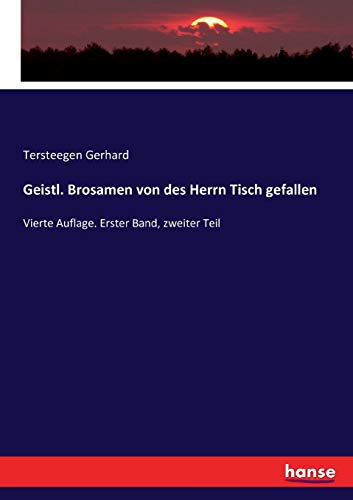 Tersteegen Gerhard

Geistl. Brosamen von des Herrn Tisch gefallen

Vierte Auflage. Erster Band, zweiter Teil

hanse